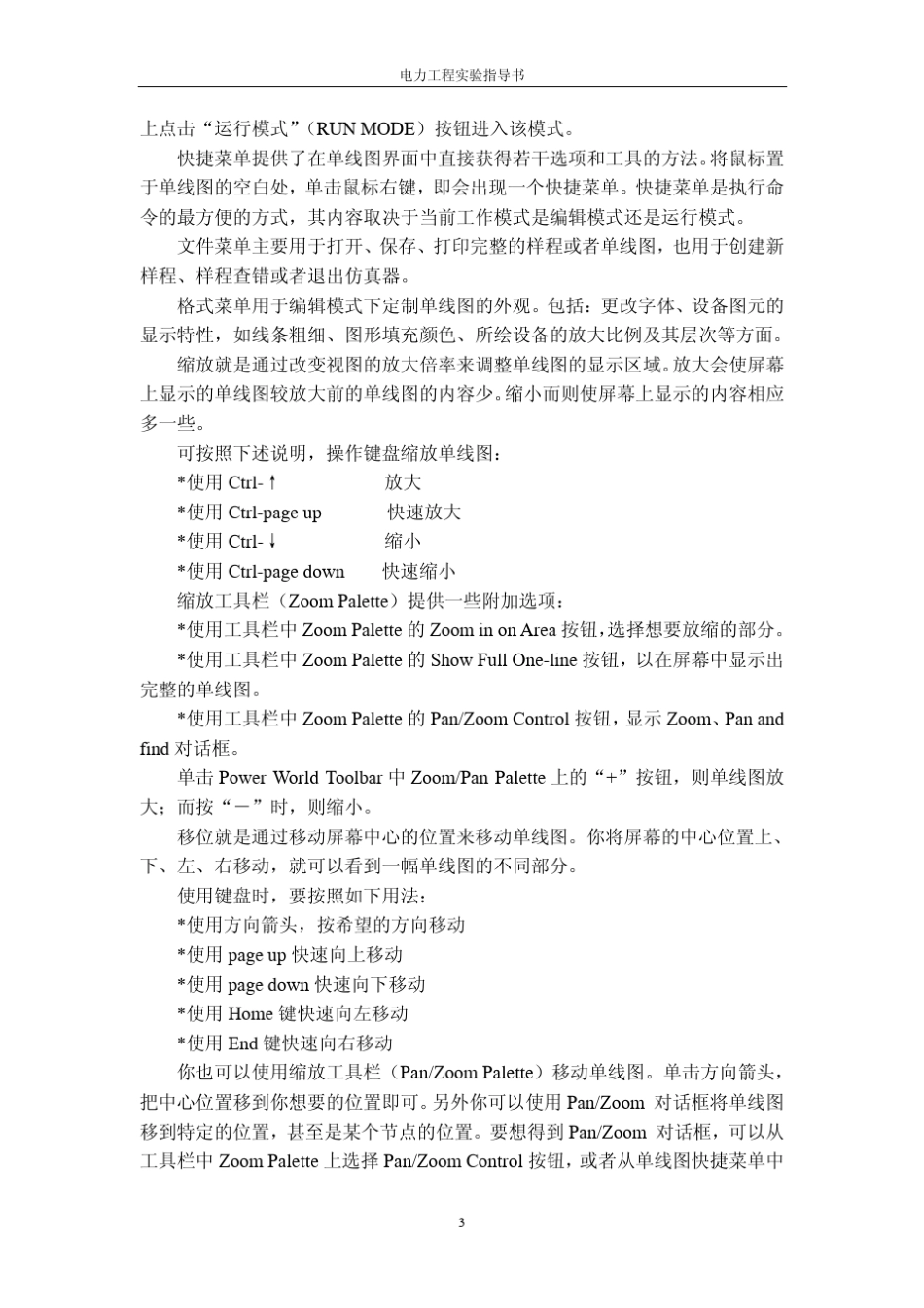 电力工程实验指导书

上点击“运行模式”（RUN MODE）按钮进入该模式。

快捷菜单提供了在单线图界面中直接获得若干选项和工具的方法。将鼠标置于单线图的空白处，单击鼠标右键，即会出现一个快捷菜单。快捷菜单是执行命令的最方便的方式，其内容取决于当前工作模式是编辑模式还是运行模式。

文件菜单主要用于打开、保存、打印完整的样程或者单线图，也用于创建新样程、样程查错或者退出仿真器。

格式菜单用于编辑模式下定制单线图的外观。包括：更改字体、设备图元的显示特性，如线条粗细、图形填充颜色、所绘设备的放大比例及其层次等方面。

缩放就是通过改变视图的放大倍率来调整单线图的显示区域。放大会使屏幕上显示的单线图较放大前的单线图的内容少。缩小而则使屏幕上显示的内容相应多一些。

可按照下述说明，操作键盘缩放单线图：

*使用 Ctrl-↑ 放大

*使用 Ctrl-page up 快速放大

*使用 Ctrl-↓ 缩小

*使用 Ctrl-page down 快速缩小

缩放工具栏（Zoom Palette）提供一些附加选项：

*使用工具栏中 Zoom Palette 的 Zoom in on Area 按钮，选择想要放缩的部分。

*使用工具栏中 Zoom Palette 的 Show Full One-line 按钮，以在屏幕中显示出完整的单线图。

*使用工具栏中 Zoom Palette 的 Pan/Zoom Control 按钮，显示 Zoom、Pan and find 对话框。

单击 Power World Toolbar 中 Zoom/Pan Palette 上的“+”按钮，则单线图放大；而按“－”时，则缩小。

移位就是通过移动屏幕中心的位置来移动单线图。你将屏幕的中心位置上、下、左、右移动，就可以看到一幅单线图的不同部分。

使用键盘时，要按照如下用法：

*使用方向箭头，按希望的方向移动

*使用 page up 快速向上移动

*使用 page down 快速向下移动

*使用 Home 键快速向左移动

*使用 End 键快速向右移动

你也可以使用缩放工具栏（Pan/Zoom Palette）移动单线图。单击方向箭头，把中心位置移到你想要的位置即可。另外你可以使用 Pan/Zoom 对话框将单线图移到特定的位置，甚至是某个节点的位置。要想得到 Pan/Zoom 对话框，可以从工具栏中 Zoom Palette 上选择 Pan/Zoom Control 按钮，或者从单线图快捷菜单中

3